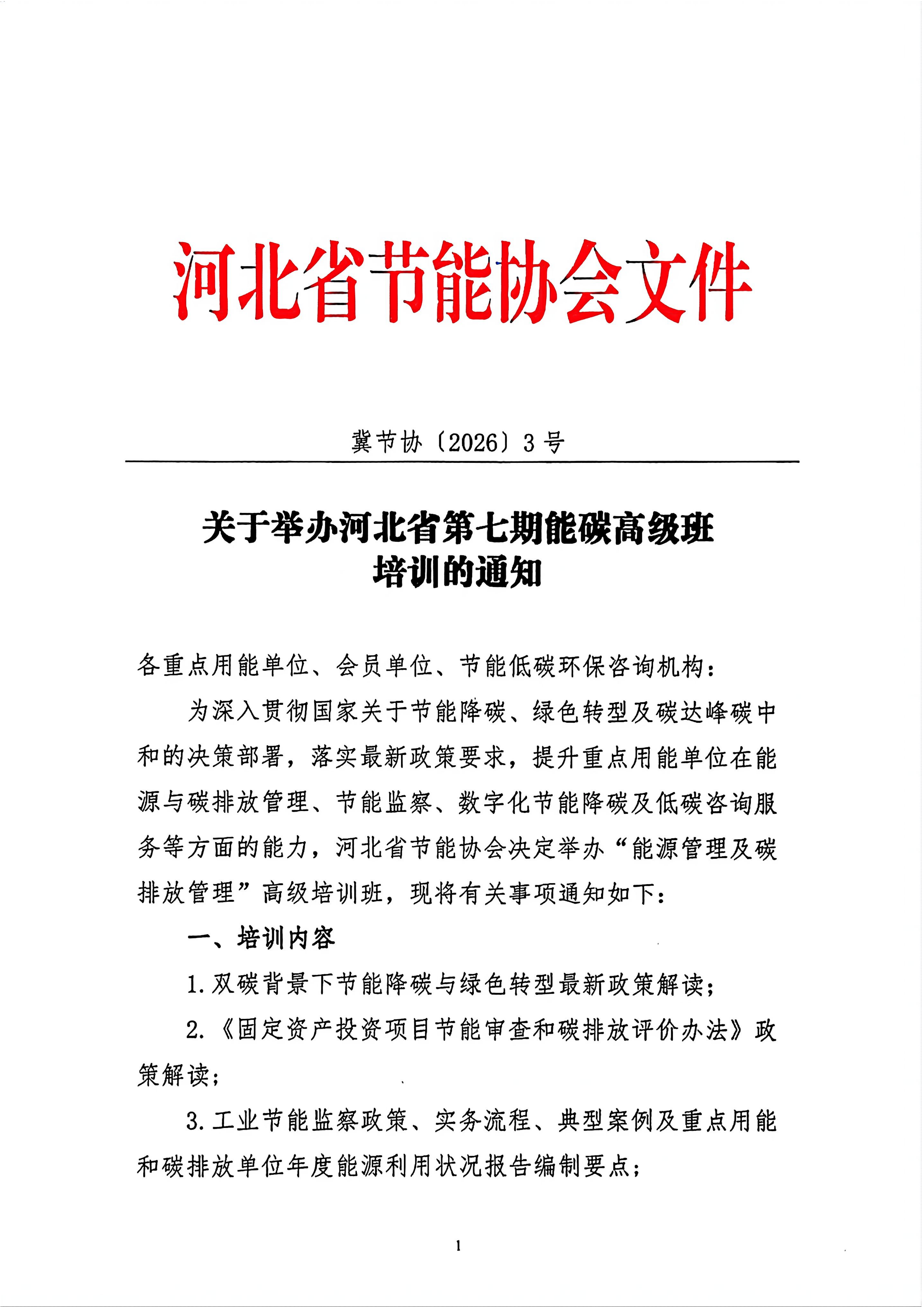 河北省节能协会文件

冀节协〔2026〕3号

关于举办河北省第七期能碳高级班培训的通知

各重点用能单位、会员单位、节能低碳环保咨询机构：

为深入贯彻国家关于节能降碳、绿色转型及碳达峰碳中和的决策部署，落实最新政策要求，提升重点用能单位在能源与碳排放管理、节能监察、数字化节能降碳及低碳咨询服务等方面的能力，河北省节能协会决定举办“能源管理及碳排放管理”高级培训班，现将有关事项通知如下：

一、培训内容

1.双碳背景下节能降碳与绿色转型最新政策解读；

2.《固定资产投资项目节能审查和碳排放评价办法》政策解读；

3.工业节能监察政策、实务流程、典型案例及重点用能和碳排放单位年度能源利用状况报告编制要点；

1